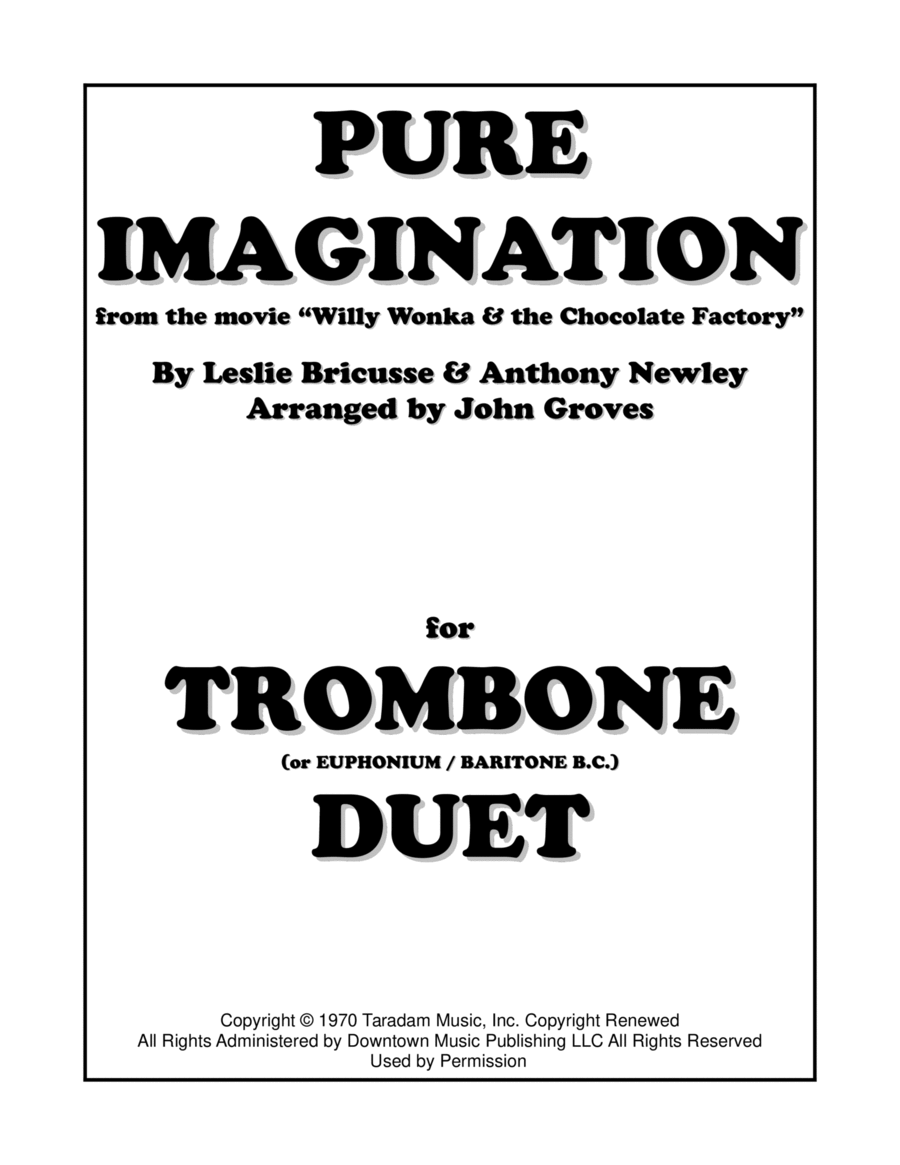 PURE IMAGINATION

from the movie "Willy Wonka & the Chocolate Factory"

By Leslie Bricusse & Anthony Newley
Arranged by John Groves

for

TROMBONE

(or EUPHONIUM / BARITONE B.C.)

DUET

Copyright © 1970 Taradam Music, Inc. Copyright Renewed
All Rights Administered by Downtown Music Publishing LLC All Rights Reserved
Used by Permission